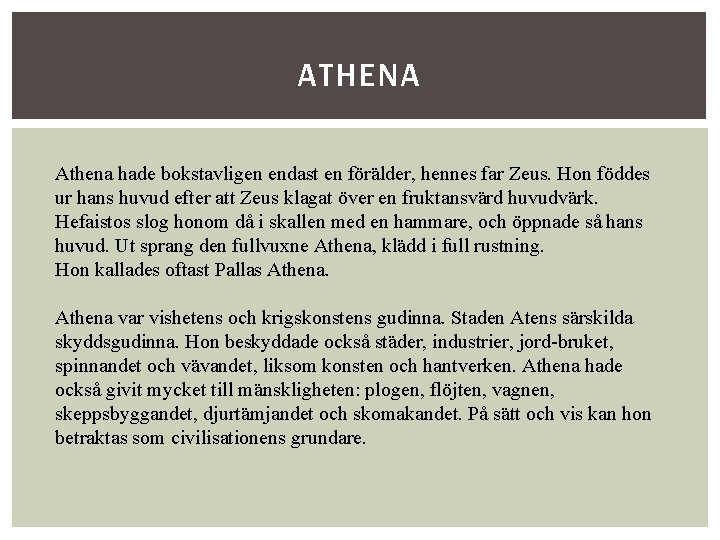 ATHENA

Athena hade bokstavligen endast en förälder, hennes far Zeus. Hon föddes ur hans huvud efter att Zeus klagat över en fruktansvärd huvudvärk. Hefaistos slog honom då i skallen med en hammare, och öppnade så hans huvud. Ut sprang den fullvuxne Athena, klädd i full rustning.
Hon kallades oftast Pallas Athena.

Athena var vishetens och krigskonstens gudinna. Staden Atens särskilda skyddsgudinna. Hon beskyddade också städer, industrier, jord-bruket, spinnandet och vävandet, liksom konsten och hantverken. Athena hade också givit mycket till mänskligheten: plogen, flöjten, vagnen, skeppsbyggandet, djurtämjandet och skomakandet. På sätt och vis kan hon betraktas som civilisationens grundare.